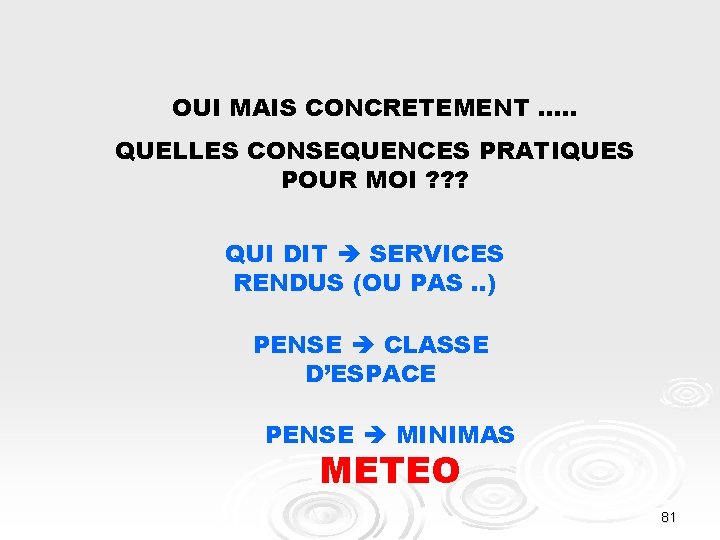 OUI MAIS CONCRETEMENT .....

QUELLES CONSEQUENCES PRATIQUES POUR MOI ???

QUI DIT → SERVICES RENDUS (OU PAS ..)

PENSE → CLASSE D'ESPACE

PENSE → MINIMAS
METEO

81